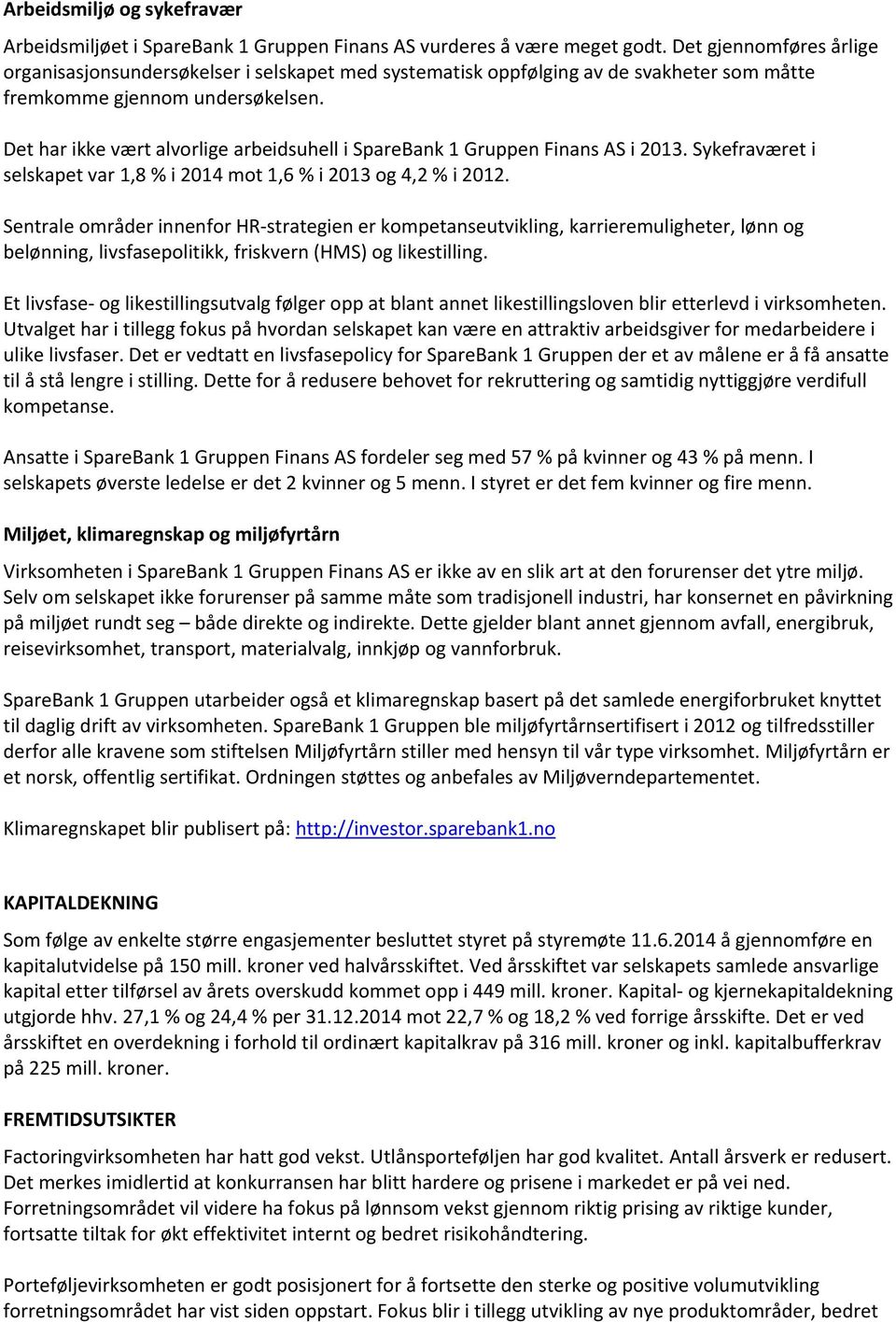 Arbeidsmiljø og sykefravær

Arbeidsmiljøet i SpareBank 1 Gruppen Finans AS vurderes å være meget godt. Det gjennomføres årlige organisasjonsundersøkelser i selskapet med systematisk oppfølging av de svakheter som måtte fremkomme gjennom undersøkelsen.

Det har ikke vært alvorlige arbeidsuhell i SpareBank 1 Gruppen Finans AS i 2013. Sykefraværet i selskapet var 1,8 % i 2014 mot 1,6 % i 2013 og 4,2 % i 2012.

Sentrale områder innenfor HR-strategien er kompetanseutvikling, karrieremuligheter, lønn og belønning, livsfasepolitikk, friskvern (HMS) og likestilling.

Et livsfase- og likestillingsutvalg følger opp at blant annet likestillingsloven blir etterlevd i virksomheten. Utvalget har i tillegg fokus på hvordan selskapet kan være en attraktiv arbeidsgiver for medarbeidere i ulike livsfaser. Det er vedtatt en livsfasepolicy for SpareBank 1 Gruppen der et av målene er å få ansatte til å stå lengre i stilling. Dette for å redusere behovet for rekruttering og samtidig nyttiggjøre verdifull kompetanse.

Ansatte i SpareBank 1 Gruppen Finans AS fordeler seg med 57 % på kvinner og 43 % på menn. I selskapets øverste ledelse er det 2 kvinner og 5 menn. I styret er det fem kvinner og fire menn.

Miljøet, klimaregnskap og miljøfyrtårn

Virksomheten i SpareBank 1 Gruppen Finans AS er ikke av en slik art at den forurenser det ytre miljø. Selv om selskapet ikke forurenser på samme måte som tradisjonell industri, har konsernet en påvirkning på miljøet rundt seg – både direkte og indirekte. Dette gjelder blant annet gjennom avfall, energibruk, reisevirksomhet, transport, materialvalg, innkjøp og vannforbruk.

SpareBank 1 Gruppen utarbeider også et klimaregnskap basert på det samlede energiforbruket knyttet til daglig drift av virksomheten. SpareBank 1 Gruppen ble miljøfyrtårnsertifisert i 2012 og tilfredsstiller derfor alle kravene som stiftelsen Miljøfyrtårn stiller med hensyn til vår type virksomhet. Miljøfyrtårn er et norsk, offentlig sertifikat. Ordningen støttes og anbefales av Miljøverndepartementet.

Klimaregnskapet blir publisert på: http://investor.sparebank1.no

KAPITALDEKNING

Som følge av enkelte større engasjementer besluttet styret på styremøte 11.6.2014 å gjennomføre en kapitalutvidelse på 150 mill. kroner ved halvårsskiftet. Ved årsskiftet var selskapets samlede ansvarlige kapital etter tilførsel av årets overskudd kommet opp i 449 mill. kroner. Kapital- og kjernekapitaldekning utgjorde hhv. 27,1 % og 24,4 % per 31.12.2014 mot 22,7 % og 18,2 % ved forrige årsskifte. Det er ved årsskiftet en overdekning i forhold til ordinært kapitalkrav på 316 mill. kroner og inkl. kapitalbufferkrav på 225 mill. kroner.

FREMTIDSUTSIKTER

Factoringvirksomheten har hatt god vekst. Utlånsporteføljen har god kvalitet. Antall årsverk er redusert. Det merkes imidlertid at konkurransen har blitt hardere og prisene i markedet er på vei ned. Forretningsområdet vil videre ha fokus på lønnsom vekst gjennom riktig prising av riktige kunder, fortsatte tiltak for økt effektivitet internt og bedret risikohåndtering.

Porteføljevirksomheten er godt posisjonert for å fortsette den sterke og positive volumutvikling forretningsområdet har vist siden oppstart. Fokus blir i tillegg utvikling av nye produktområder, bedret